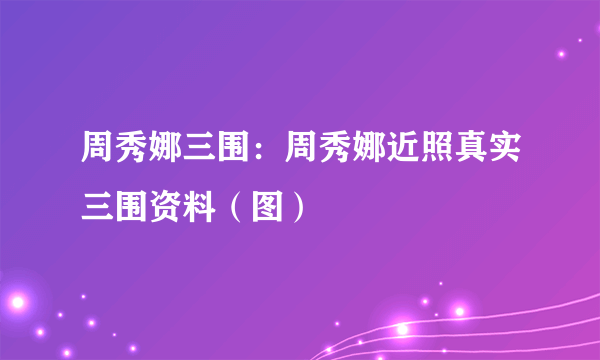 周秀娜三围：周秀娜近照真实三围资料（图）